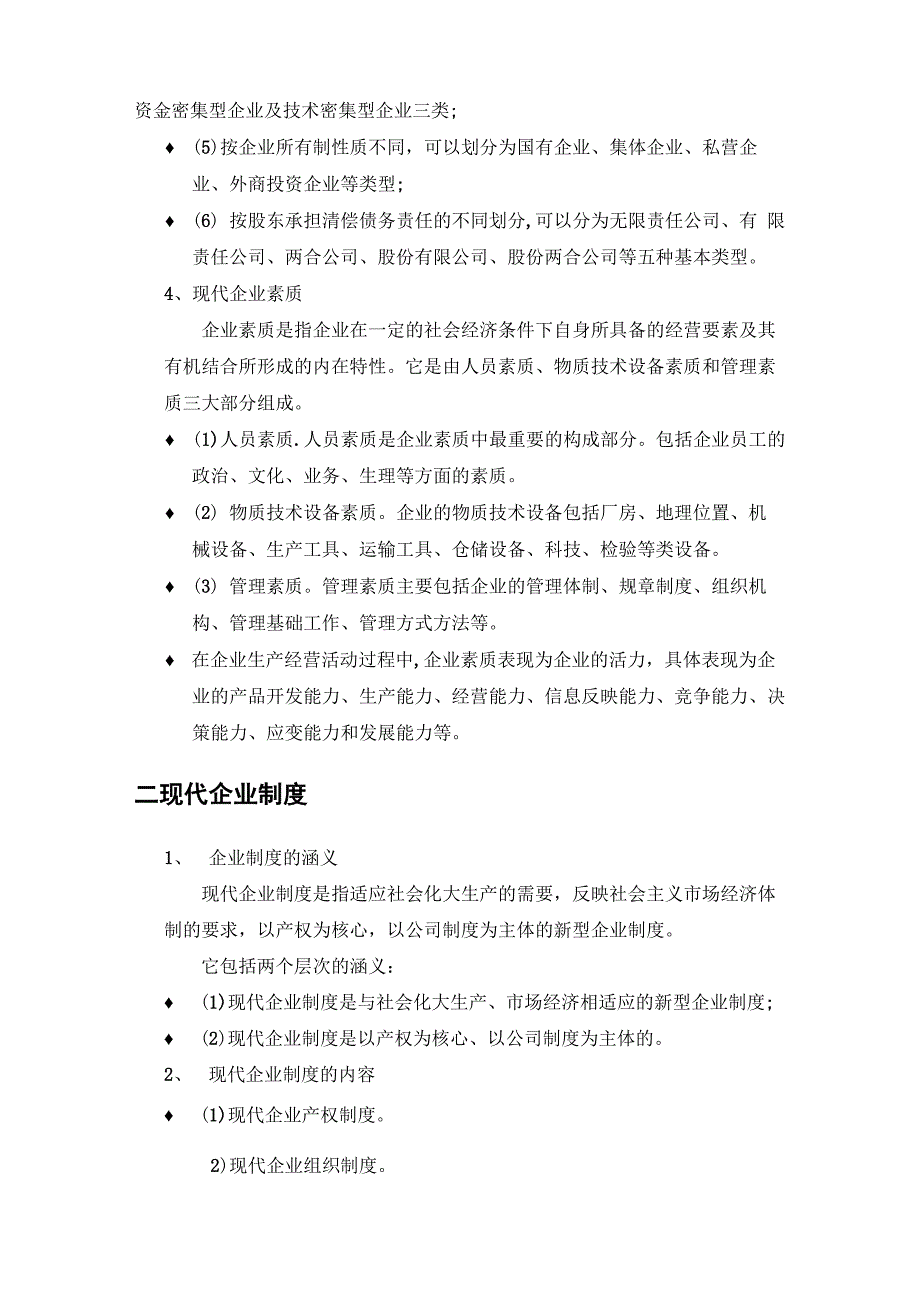 资金密集型企业及技术密集型企业三类;

♦ (5)按企业所有制性质不同，可以划分为国有企业、集体企业、私营企业、外商投资企业等类型；

♦ (6) 按股东承担清偿债务责任的不同划分,可以分为无限责任公司、有 限责任公司、两合公司、股份有限公司、股份两合公司等五种基本类型。

4、现代企业素质

企业素质是指企业在一定的社会经济条件下自身所具备的经营要素及其有机结合所形成的内在特性。它是由人员素质、物质技术设备素质和管理素质三大部分组成。

♦ (1)人员素质.人员素质是企业素质中最重要的构成部分。包括企业员工的政治、文化、业务、生理等方面的素质。

♦ (2) 物质技术设备素质。企业的物质技术设备包括厂房、地理位置、机械设备、生产工具、运输工具、仓储设备、科技、检验等类设备。

♦ (3) 管理素质。管理素质主要包括企业的管理体制、规章制度、组织机构、管理基础工作、管理方式方法等。

♦ 在企业生产经营活动过程中,企业素质表现为企业的活力，具体表现为企业的产品开发能力、生产能力、经营能力、信息反映能力、竞争能力、决策能力、应变能力和发展能力等。

二现代企业制度

1、 企业制度的涵义

现代企业制度是指适应社会化大生产的需要，反映社会主义市场经济体制的要求，以产权为核心，以公司制度为主体的新型企业制度。

它包括两个层次的涵义:

♦ (1)现代企业制度是与社会化大生产、市场经济相适应的新型企业制度;

♦ (2)现代企业制度是以产权为核心、以公司制度为主体的。

2、 现代企业制度的内容

♦ (1)现代企业产权制度。

2)现代企业组织制度。